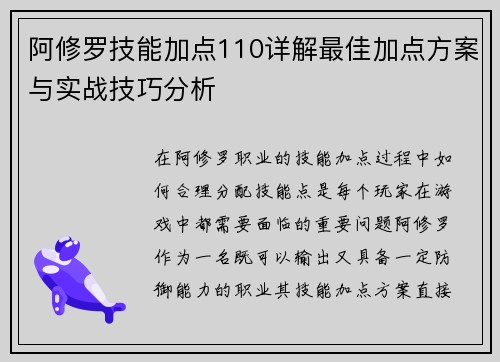 阿修罗技能加点110详解最佳加点方案与实战技巧分析

在阿修罗职业的技能加点过程中如何合理分配技能点是每个玩家在游戏中都需要面临的重要问题阿修罗作为一名既可以输出又具备一定防御能力的职业其技能加点方案直接